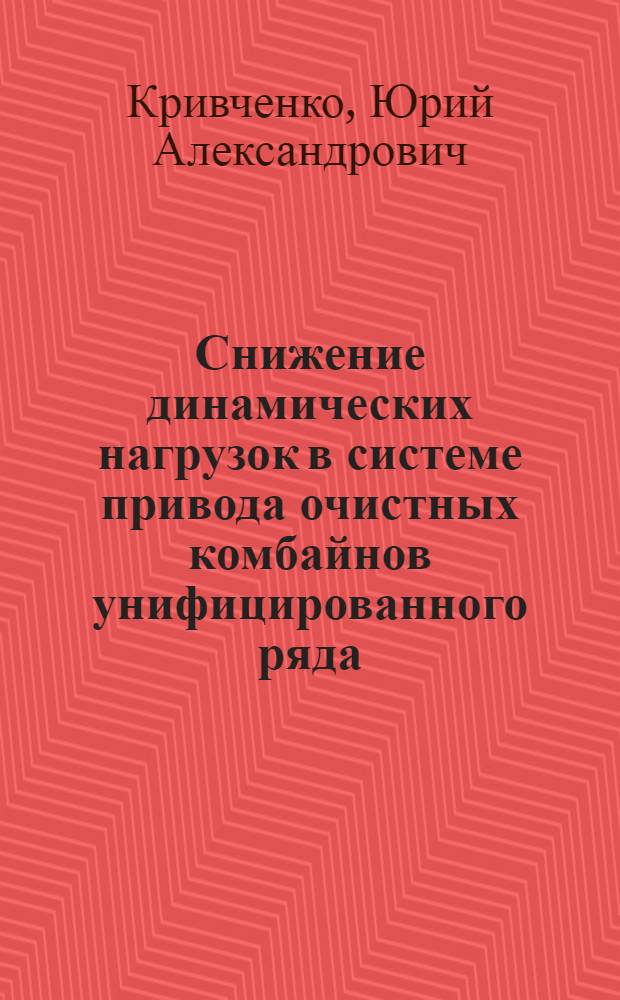 Кривченко, Юрий Александрович

Снижение динамических нагрузок в системе привода очистных комбайнов унифицированного ряда